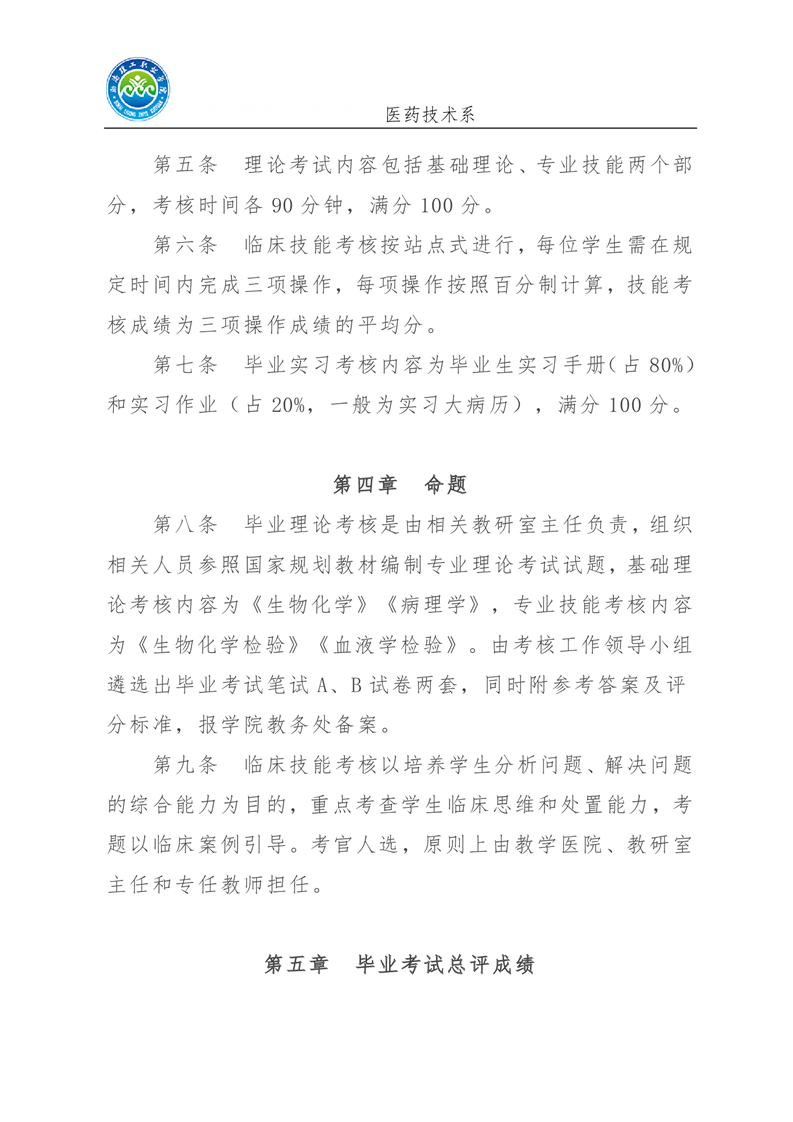 医药技术系

第五条　理论考试内容包括基础理论、专业技能两个部分，考核时间各 90 分钟，满分 100 分。

第六条　临床技能考核按站点式进行，每位学生需在规定时间内完成三项操作，每项操作按照百分制计算，技能考核成绩为三项操作成绩的平均分。

第七条　毕业实习考核内容为毕业生实习手册（占 80%）和实习作业（占 20%，一般为实习大病历），满分 100 分。

第四章　命题

第八条　毕业理论考核是由相关教研室主任负责，组织相关人员参照国家规划教材编制专业理论考试试题，基础理论考核内容为《生物化学》《病理学》，专业技能考核内容为《生物化学检验》《血液学检验》。由考核工作领导小组遴选出毕业考试笔试 A、B 试卷两套，同时附参考答案及评分标准，报学院教务处备案。

第九条　临床技能考核以培养学生分析问题、解决问题的综合能力为目的，重点考查学生临床思维和处置能力，考题以临床案例引导。考官人选，原则上由教学医院、教研室主任和专任教师担任。

第五章　毕业考试总评成绩